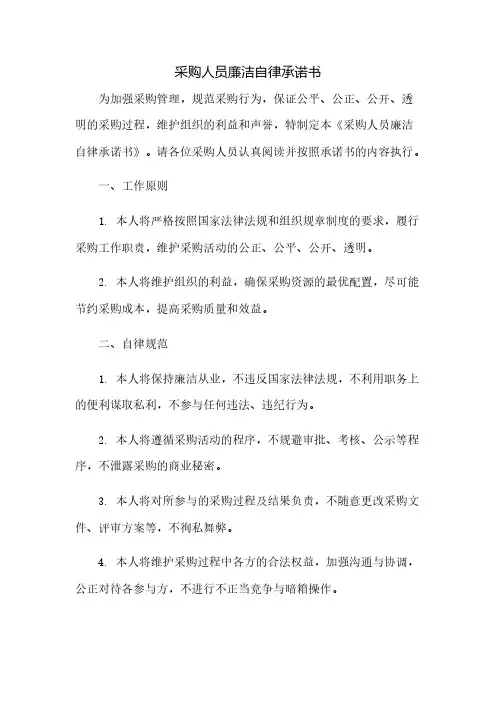 采购人员廉洁自律承诺书

为加强采购管理，规范采购行为，保证公平、公正、公开、透明的采购过程，维护组织的利益和声誉，特制定本《采购人员廉洁自律承诺书》。请各位采购人员认真阅读并按照承诺书的内容执行。

一、工作原则

1. 本人将严格按照国家法律法规和组织规章制度的要求，履行采购工作职责，维护采购活动的公正、公平、公开、透明。

2. 本人将维护组织的利益，确保采购资源的最优配置，尽可能节约采购成本，提高采购质量和效益。

二、自律规范

1. 本人将保持廉洁从业，不违反国家法律法规，不利用职务上的便利谋取私利，不参与任何违法、违纪行为。

2. 本人将遵循采购活动的程序，不规避审批、考核、公示等程序，不泄露采购的商业秘密。

3. 本人将对所参与的采购过程及结果负责，不随意更改采购文件、评审方案等，不徇私舞弊。

4. 本人将维护采购过程中各方的合法权益，加强沟通与协调，公正对待各参与方，不进行不正当竞争与暗箱操作。